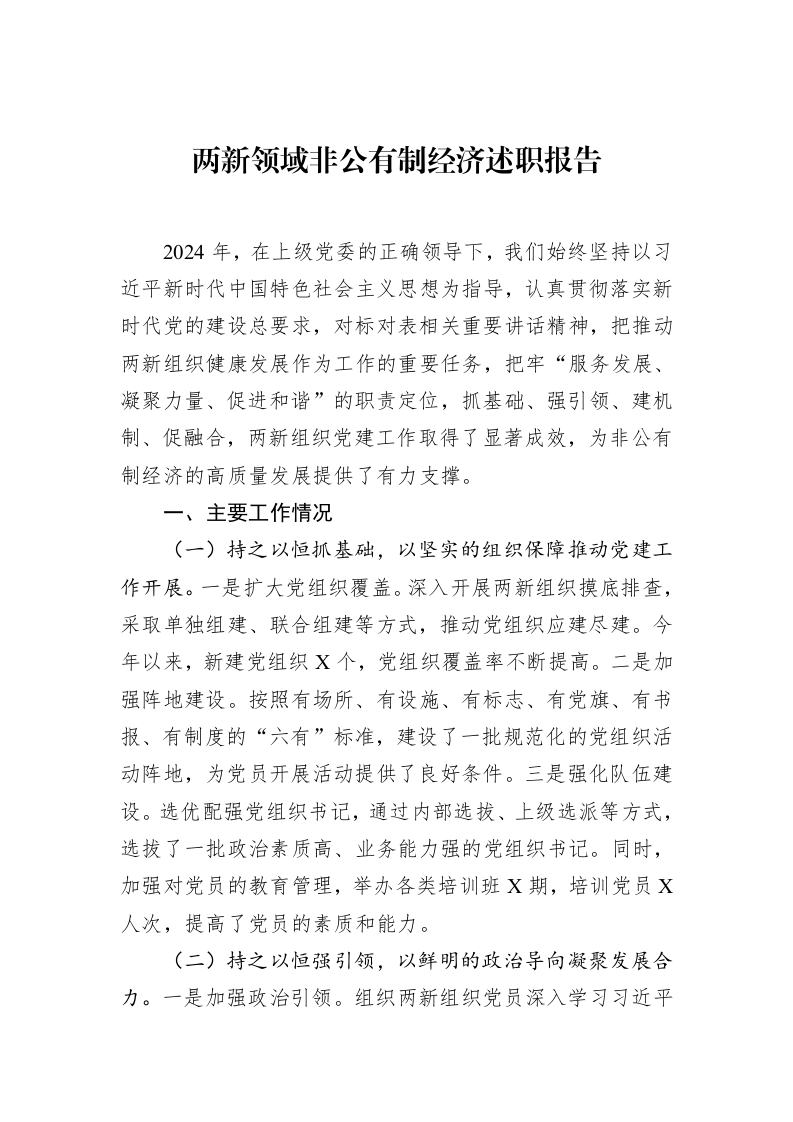 两新领域非公有制经济述职报告

2024年，在上级党委的正确领导下，我们始终坚持以习近平新时代中国特色社会主义思想为指导，认真贯彻落实新时代党的建设总要求，对标对表相关重要讲话精神，把推动两新组织健康发展作为工作的重要任务，把牢“服务发展、凝聚力量、促进和谐”的职责定位，抓基础、强引领、建机制、促融合，两新组织党建工作取得了显著成效，为非公有制经济的高质量发展提供了有力支撑。

一、主要工作情况

（一）持之以恒抓基础，以坚实的组织保障推动党建工作开展。一是扩大党组织覆盖。深入开展两新组织摸底排查，采取单独组建、联合组建等方式，推动党组织应建尽建。今年以来，新建党组织X个，党组织覆盖率不断提高。二是加强阵地建设。按照有场所、有设施、有标志、有党旗、有书报、有制度的“六有”标准，建设了一批规范化的党组织活动阵地，为党员开展活动提供了良好条件。三是强化队伍建设。选优配强党组织书记，通过内部选拔、上级选派等方式，选拔了一批政治素质高、业务能力强的党组织书记。同时，加强对党员的教育管理，举办各类培训班X期，培训党员X人次，提高了党员的素质和能力。

（二）持之以恒强引领，以鲜明的政治导向凝聚发展合力。一是加强政治引领。组织两新组织党员深入学习习近平